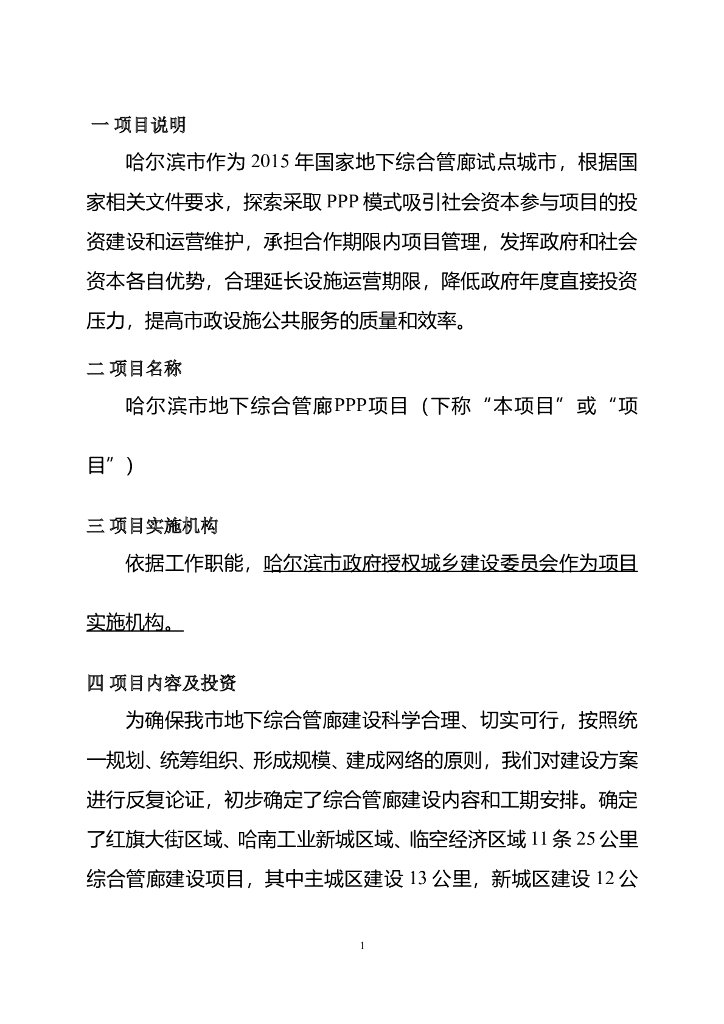 一 项目说明

哈尔滨市作为 2015 年国家地下综合管廊试点城市，根据国家相关文件要求，探索采取 PPP 模式吸引社会资本参与项目的投资建设和运营维护，承担合作期限内项目管理，发挥政府和社会资本各自优势，合理延长设施运营期限，降低政府年度直接投资压力，提高市政设施公共服务的质量和效率。

二 项目名称

哈尔滨市地下综合管廊PPP项目（下称“本项目”或“项目”）

三 项目实施机构

依据工作职能，哈尔滨市政府授权城乡建设委员会作为项目实施机构。

四 项目内容及投资

为确保我市地下综合管廊建设科学合理、切实可行，按照统一规划、统筹组织、形成规模、建成网络的原则，我们对建设方案进行反复论证，初步确定了综合管廊建设内容和工期安排。确定了红旗大街区域、哈南工业新城区域、临空经济区域 11 条 25 公里综合管廊建设项目，其中主城区建设 13 公里，新城区建设 12 公

1